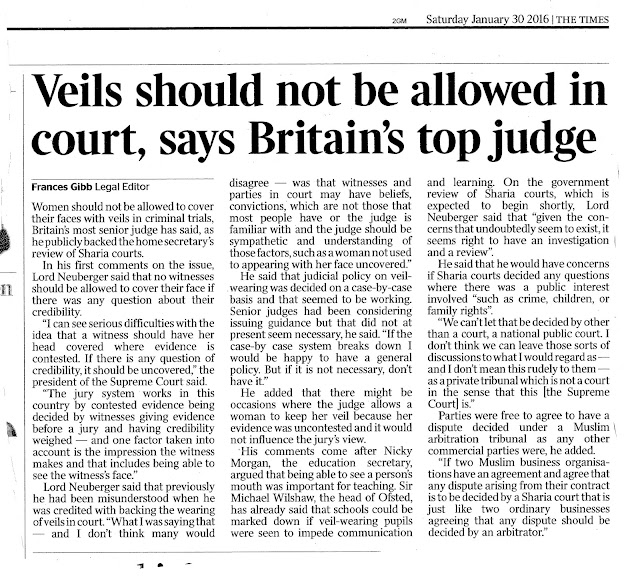 2GM Saturday January 30 2016 | THE TIMES

Veils should not be allowed in court, says Britain's top judge

Frances Gibb Legal Editor

Women should not be allowed to cover their faces with veils in criminal trials, Britain's most senior judge has said, as he publicly backed the home secretary's review of Sharia courts.

In his first comments on the issue, Lord Neuberger said that no witnesses should be allowed to cover their face if there was any question about their credibility.

"I can see serious difficulties with the idea that a witness should have her head covered where evidence is contested. If there is any question of credibility, it should be uncovered," the president of the Supreme Court said.

"The jury system works in this country by contested evidence being decided by witnesses giving evidence before a jury and having credibility weighed — and one factor taken into account is the impression the witness makes and that includes being able to see the witness's face."

Lord Neuberger said that previously he had been misunderstood when he was credited with backing the wearing of veils in court. "What I was saying that — and I don't think many would disagree — was that witnesses and parties in court may have beliefs, convictions, which are not those that most people have or the judge is familiar with and the judge should be sympathetic and understanding of those factors, such as a woman not used to appearing with her face uncovered."

He said that judicial policy on veil-wearing was decided on a case-by-case basis and that seemed to be working. Senior judges had been considering issuing guidance but that did not at present seem necessary, he said. "If the case-by case system breaks down I would be happy to have a general policy. But if it is not necessary, don't have it."

He added that there might be occasions where the judge allows a woman to keep her veil because her evidence was uncontested and it would not influence the jury's view.

His comments come after Nicky Morgan, the education secretary, argued that being able to see a person's mouth was important for teaching. Sir Michael Wilshaw, the head of Ofsted, has already said that schools could be marked down if veil-wearing pupils were seen to impede communication and learning. On the government review of Sharia courts, which is expected to begin shortly, Lord Neuberger said that "given the concerns that undoubtedly seem to exist, it seems right to have an investigation and a review".

He said that he would have concerns if Sharia courts decided any questions where there was a public interest involved "such as crime, children, or family rights".

"We can't let that be decided by other than a court, a national public court. I don't think we can leave those sorts of discussions to what I would regard as — and I don't mean this rudely to them — as a private tribunal which is not a court in the sense that this [the Supreme Court] is."

Parties were free to agree to have a dispute decided under a Muslim arbitration tribunal as any other commercial parties were, he added.

"If two Muslim business organisations have an agreement and agree that any dispute arising from their contract is to be decided by a Sharia court that is just like two ordinary businesses agreeing that any dispute should be decided by an arbitrator."